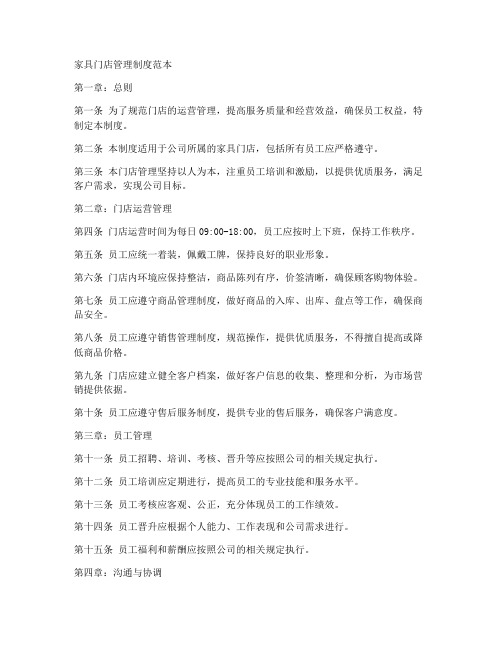 家具门店管理制度范本

第一章：总则

第一条 为了规范门店的运营管理，提高服务质量和经营效益，确保员工权益，特制定本制度。

第二条 本制度适用于公司所属的家具门店，包括所有员工应严格遵守。

第三条 本门店管理坚持以人为本，注重员工培训和激励，以提供优质服务，满足客户需求，实现公司目标。

第二章：门店运营管理

第四条 门店运营时间为每日 09:00-18:00，员工应按时上下班，保持工作秩序。

第五条 员工应统一着装，佩戴工牌，保持良好的职业形象。

第六条 门店内环境应保持整洁，商品陈列有序，价签清晰，确保顾客购物体验。

第七条 员工应遵守商品管理制度，做好商品的入库、出库、盘点等工作，确保商品安全。

第八条 员工应遵守销售管理制度，规范操作，提供优质服务，不得擅自提高或降低商品价格。

第九条 门店应建立健全客户档案，做好客户信息的收集、整理和分析，为市场营销提供依据。

第十条 员工应遵守售后服务制度，提供专业的售后服务，确保客户满意度。

第三章：员工管理

第十一条 员工招聘、培训、考核、晋升等应按照公司的相关规定执行。

第十二条 员工培训应定期进行，提高员工的专业技能和服务水平。

第十三条 员工考核应客观、公正，充分体现员工的工作绩效。

第十四条 员工晋升应根据个人能力、工作表现和公司需求进行。

第十五条 员工福利和薪酬应按照公司的相关规定执行。

第四章：沟通与协调